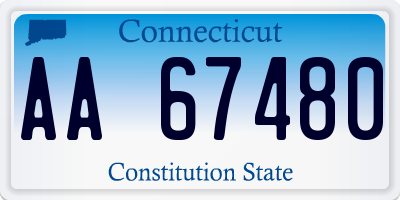 Connecticut

AA 67480

Constitution State